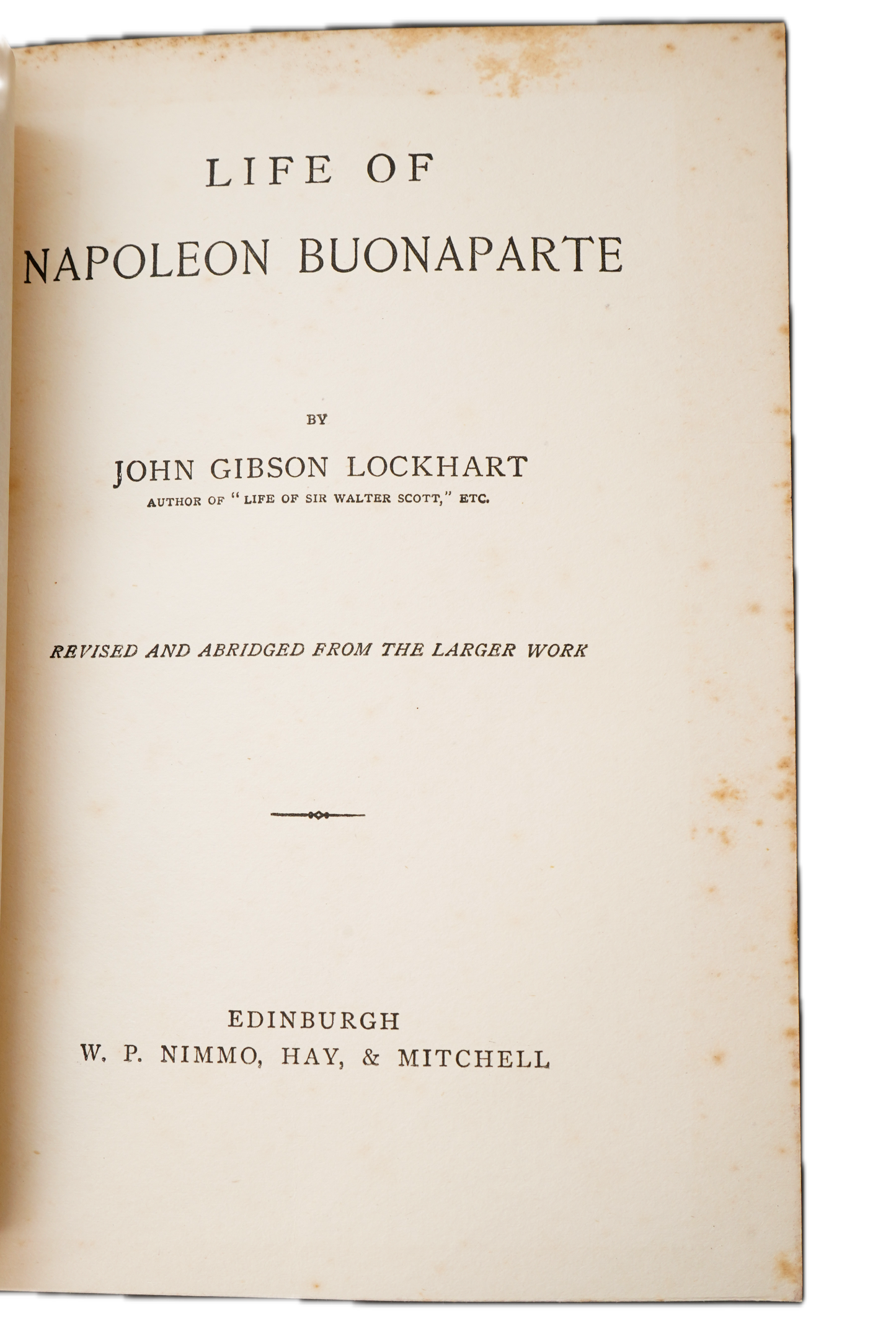 LIFE OF
NAPOLEON BUONAPARTE

BY

JOHN GIBSON LOCKHART
AUTHOR OF "LIFE OF SIR WALTER SCOTT," ETC.

REVISED AND ABRIDGED FROM THE LARGER WORK

EDINBURGH
W. P. NIMMO, HAY, & MITCHELL